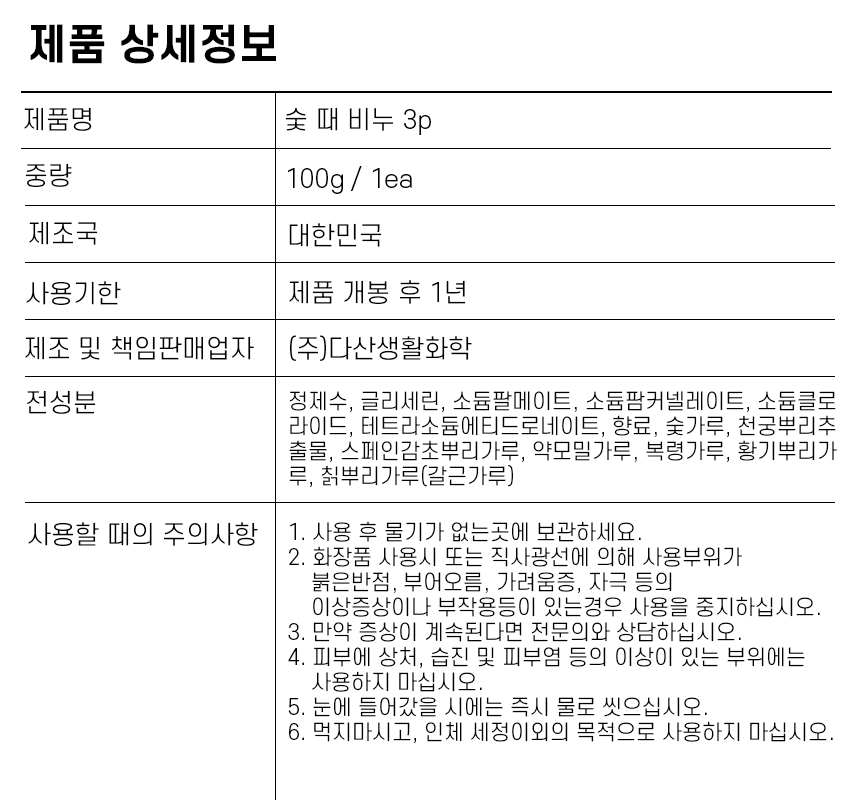 제품 상세정보

| 제품명 | 숯 때 비누 3p |
|---|---|
| 중량 | 100g / 1ea |
| 제조국 | 대한민국 |
| 사용기한 | 제품 개봉 후 1년 |
| 제조 및 책임판매업자 | (주)다산생활화학 |
| 전성분 | 정제수, 글리세린, 소듐팔메이트, 소듐팜커넬레이트, 소듐클로라이드, 테트라소듐에티드로네이트, 향료, 숯가루, 천궁뿌리추출물, 스페인감초뿌리가루, 약모밀가루, 복령가루, 황기뿌리가루, 칡뿌리가루(갈근가루) |
| 사용할 때의 주의사항 | 1. 사용 후 물기가 없는곳에 보관하세요. 2. 화장품 사용시 또는 직사광선에 의해 사용부위가 붉은반점, 부어오름, 가려움증, 자극 등의 이상증상이나 부작용등이 있는경우 사용을 중지하십시오. 3. 만약 증상이 계속된다면 전문의와 상담하십시오. 4. 피부에 상처, 습진 및 피부염 등의 이상이 있는 부위에는 사용하지 마십시오. 5. 눈에 들어갔을 시에는 즉시 물로 씻으십시오. 6. 먹지마시고, 인체 세정이외의 목적으로 사용하지 마십시오. |